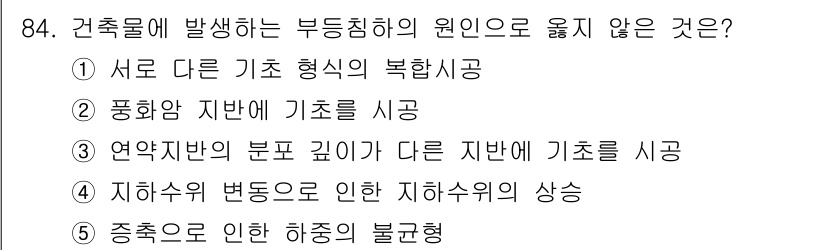 84. 건축물에 발생하는 부등침하의 원인으로 옳지 않은 것은?
① 서로 다른 기초 형식의 복합시공
② 풍화암 지반에 기초를 시공
③ 연약지반의 분포 깊이가 다른 지반에 기초를 시공
④ 지하수위 변동으로 인한 지하수위의 상승
⑤ 증축으로 인한 하중의 불균형